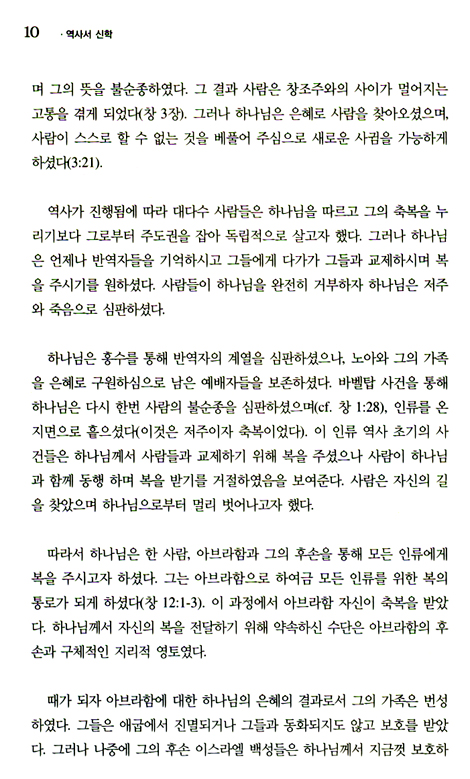 10 · 역사서 신학

며 그의 뜻을 불순종하였다. 그 결과 사람은 창조주와의 사이가 멀어지는 고통을 겪게 되었다(창 3장). 그러나 하나님은 은혜로 사람을 찾아오셨으며, 사람이 스스로 할 수 없는 것을 베풀어 주심으로 새로운 사귐을 가능하게 하셨다(3:21).

역사가 진행됨에 따라 대다수 사람들은 하나님을 따르고 그의 축복을 누리기보다 그로부터 주도권을 잡아 독립적으로 살고자 했다. 그러나 하나님은 언제나 반역자들을 기억하시고 그들에게 다가가 그들과 교제하시며 복을 주시기를 원하셨다. 사람들이 하나님을 완전히 거부하자 하나님은 저주와 죽음으로 심판하셨다.

하나님은 홍수를 통해 반역자의 계열을 심판하셨으나, 노아와 그의 가족을 은혜로 구원하심으로 남은 예배자들을 보존하셨다. 바벨탑 사건을 통해 하나님은 다시 한번 사람의 불순종을 심판하셨으며(cf. 창 1:28), 인류를 온 지면으로 흩으셨다(이것은 저주이자 축복이었다). 이 인류 역사 초기의 사건들은 하나님께서 사람들과 교제하기 위해 복을 주셨으나 사람이 하나님과 함께 동행 하며 복을 받기를 거절하였음을 보여준다. 사람은 자신의 길을 찾았으며 하나님으로부터 멀리 벗어나고자 했다.

따라서 하나님은 한 사람, 아브라함과 그의 후손을 통해 모든 인류에게 복을 주시고자 하셨다. 그는 아브라함으로 하여금 모든 인류를 위한 복의 통로가 되게 하셨다(창 12:1-3). 이 과정에서 아브라함 자신이 축복을 받았다. 하나님께서 자신의 복을 전달하기 위해 약속하신 수단은 아브라함의 후손과 구체적인 지리적 영토였다.

때가 되자 아브라함에 대한 하나님의 은혜의 결과로서 그의 가족은 번성하였다. 그들은 애굽에서 진멸되거나 그들과 동화되지도 않고 보호를 받았다. 그러나 나중에 그의 후손 이스라엘 백성들은 하나님께서 지금껏 보호하